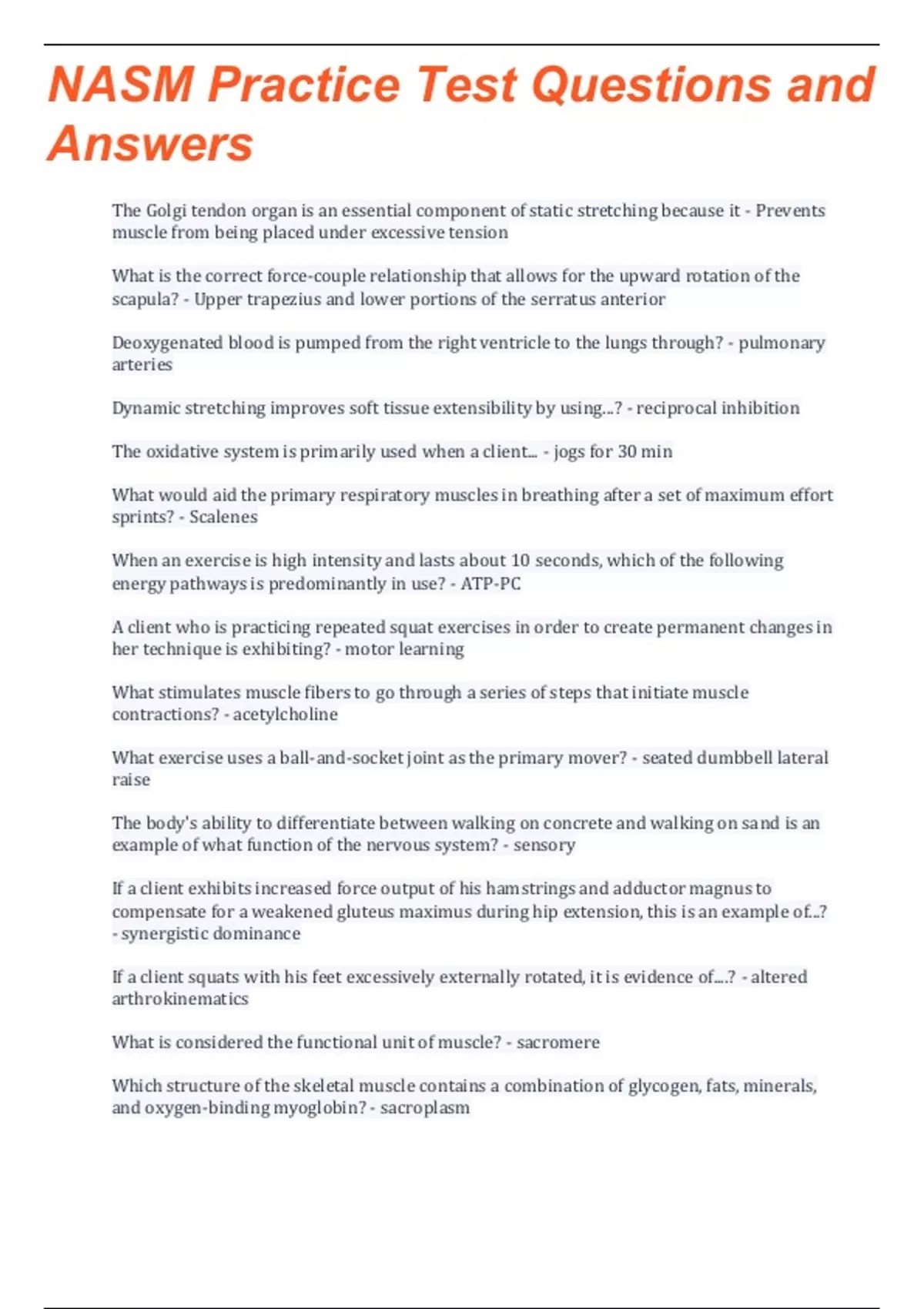 NASM Practice Test Questions and Answers

The Golgi tendon organ is an essential component of static stretching because it - Prevents muscle from being placed under excessive tension

What is the correct force-couple relationship that allows for the upward rotation of the scapula? - Upper trapezius and lower portions of the serratus anterior

Deoxygenated blood is pumped from the right ventricle to the lungs through? - pulmonary arteries

Dynamic stretching improves soft tissue extensibility by using...? - reciprocal inhibition

The oxidative system is primarily used when a client... - jogs for 30 min

What would aid the primary respiratory muscles in breathing after a set of maximum effort sprints? - Scalenes

When an exercise is high intensity and lasts about 10 seconds, which of the following energy pathways is predominantly in use? - ATP-PC

A client who is practicing repeated squat exercises in order to create permanent changes in her technique is exhibiting? - motor learning

What stimulates muscle fibers to go through a series of steps that initiate muscle contractions? - acetylcholine

What exercise uses a ball-and-socket joint as the primary mover? - seated dumbbell lateral raise

The body's ability to differentiate between walking on concrete and walking on sand is an example of what function of the nervous system? - sensory

If a client exhibits increased force output of his hamstrings and adductor magnus to compensate for a weakened gluteus maximus during hip extension, this is an example of...? - synergistic dominance

If a client squats with his feet excessively externally rotated, it is evidence of....? - altered arthrokinematics

What is considered the functional unit of muscle? - sacromere

Which structure of the skeletal muscle contains a combination of glycogen, fats, minerals, and oxygen-binding myoglobin? - sacroplasm